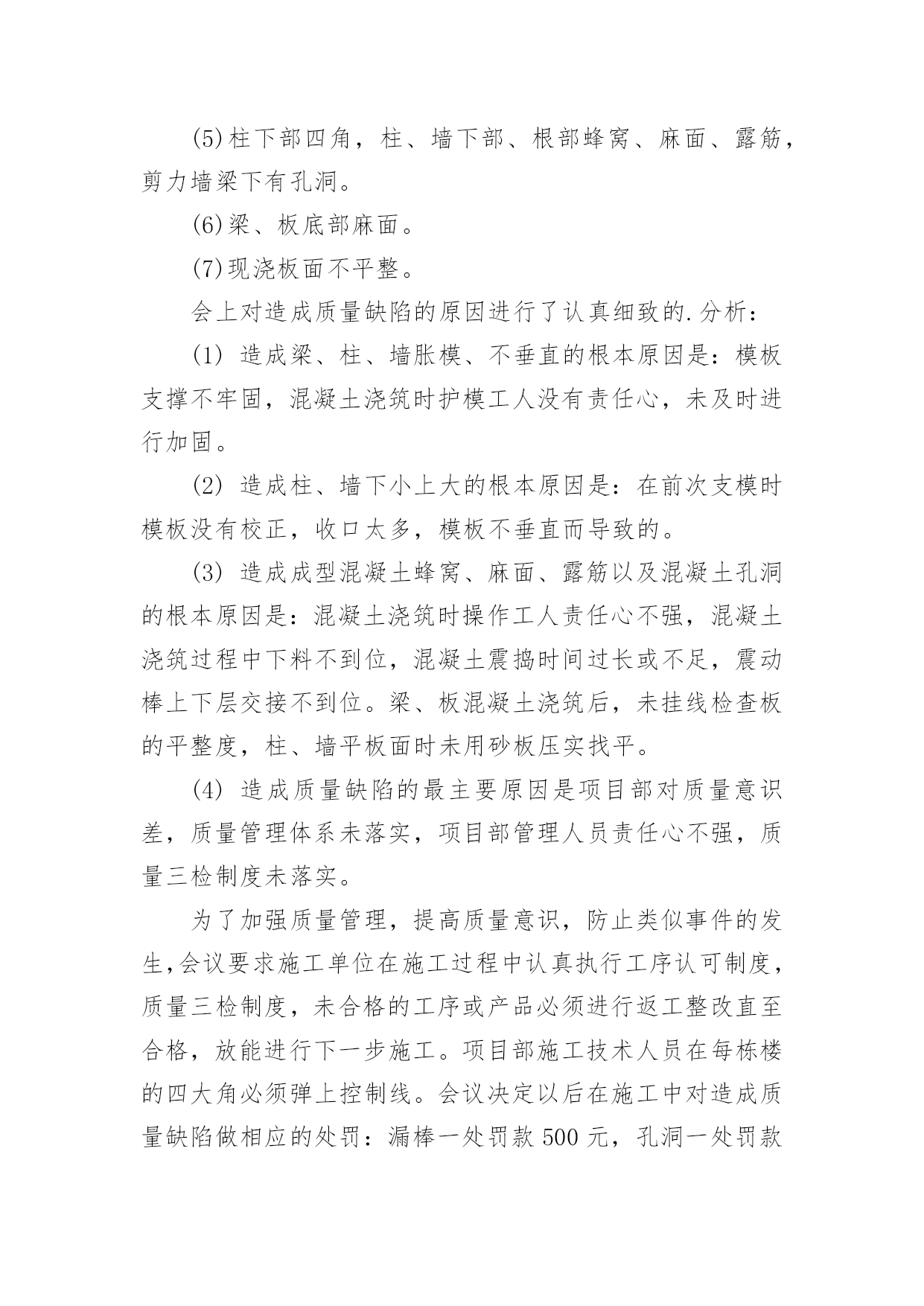 (5)柱下部四角，柱、墙下部、根部蜂窝、麻面、露筋，剪力墙梁下有孔洞。

(6)梁、板底部麻面。

(7)现浇板面不平整。

会上对造成质量缺陷的原因进行了认真细致的.分析：

(1) 造成梁、柱、墙胀模、不垂直的根本原因是：模板支撑不牢固，混凝土浇筑时护模工人没有责任心，未及时进行加固。

(2) 造成柱、墙下小上大的根本原因是：在前次支模时模板没有校正，收口太多，模板不垂直而导致的。

(3) 造成成型混凝土蜂窝、麻面、露筋以及混凝土孔洞的根本原因是：混凝土浇筑时操作工人责任心不强，混凝土浇筑过程中下料不到位，混凝土震捣时间过长或不足，震动棒上下层交接不到位。梁、板混凝土浇筑后，未挂线检查板的平整度，柱、墙平板面时未用砂板压实找平。

(4) 造成质量缺陷的最主要原因是项目部对质量意识差，质量管理体系未落实，项目部管理人员责任心不强，质量三检制度未落实。

为了加强质量管理，提高质量意识，防止类似事件的发生,会议要求施工单位在施工过程中认真执行工序认可制度，质量三检制度，未合格的工序或产品必须进行返工整改直至合格，放能进行下一步施工。项目部施工技术人员在每栋楼的四大角必须弹上控制线。会议决定以后在施工中对造成质量缺陷做相应的处罚：漏棒一处罚款 500 元，孔洞一处罚款